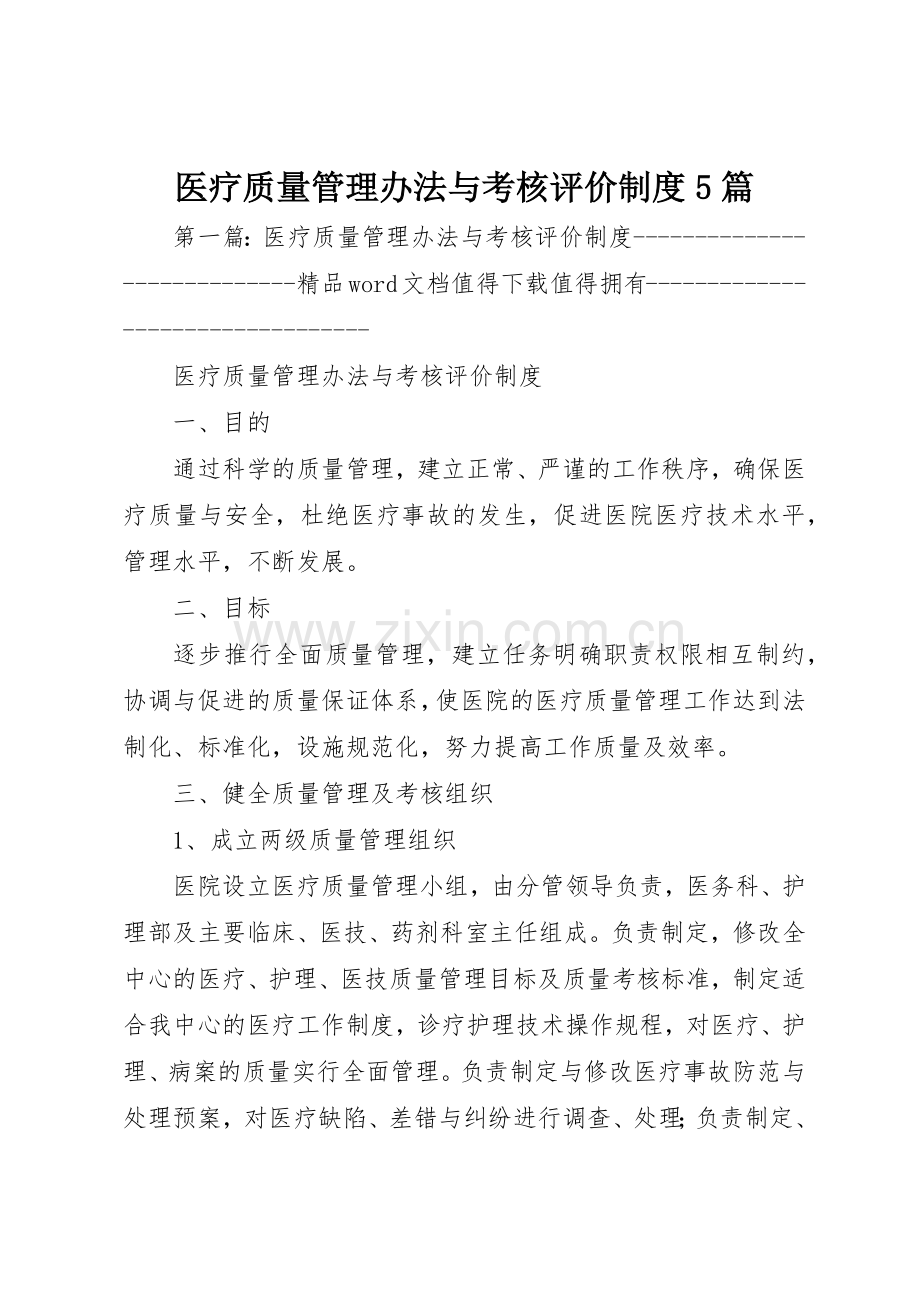 医疗质量管理办法与考核评价制度5篇

第一篇:医疗质量管理办法与考核评价制度-----------------------------精品word文档值得下载值得拥有----------------------------------

医疗质量管理办法与考核评价制度

一、目的

通过科学的质量管理，建立正常、严谨的工作秩序，确保医疗质量与安全，杜绝医疗事故的发生，促进医院医疗技术水平，管理水平，不断发展。

二、目标

逐步推行全面质量管理，建立任务明确职责权限相互制约，协调与促进的质量保证体系，使医院的医疗质量管理工作达到法制化、标准化，设施规范化，努力提高工作质量及效率。

三、健全质量管理及考核组织

1、成立两级质量管理组织

医院设立医疗质量管理小组，由分管领导负责，医务科、护理部及主要临床、医技、药剂科室主任组成。负责制定，修改全中心的医疗、护理、医技质量管理目标及质量考核标准，制定适合我中心的医疗工作制度，诊疗护理技术操作规程，对医疗、护理、病案的质量实行全面管理。负责制定与修改医疗事故防范与处理预案，对医疗缺陷、差错与纠纷进行调查、处理;负责制定、

www.zixin.com.cn